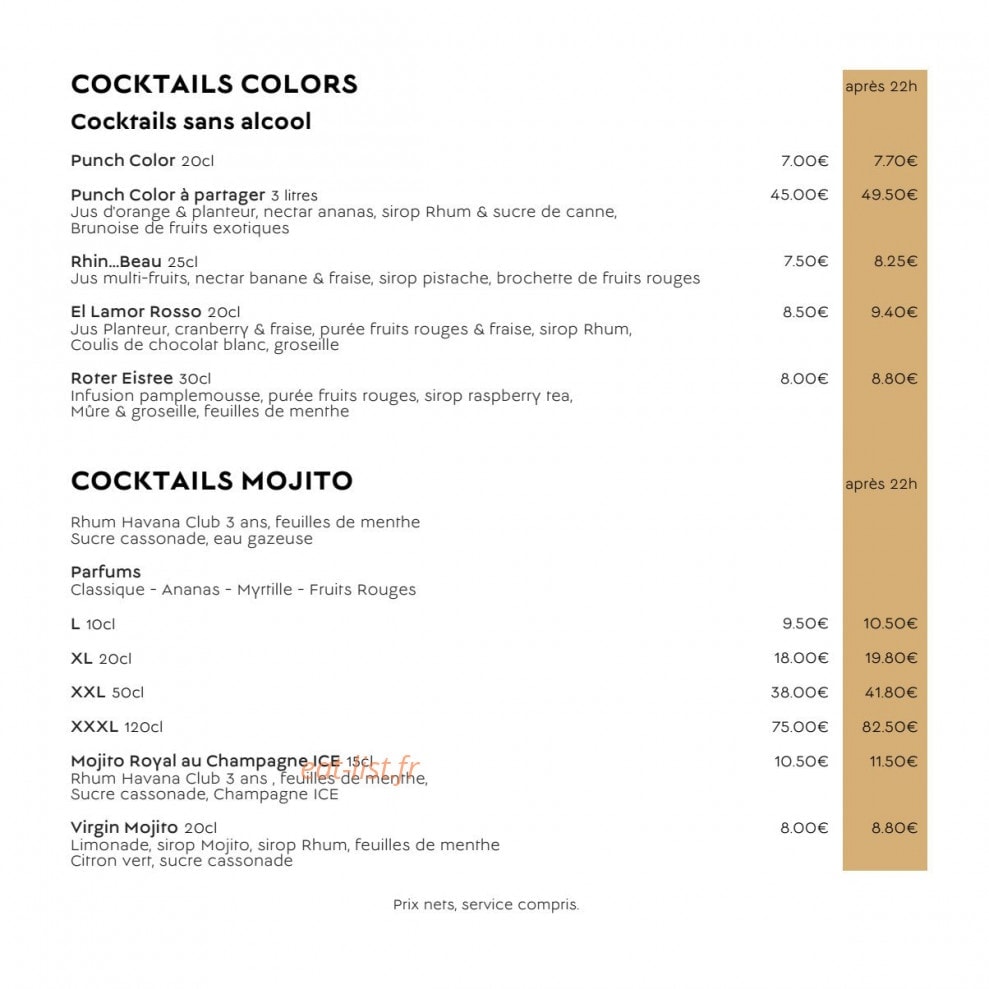 COCKTAILS COLORS

après 22h

Cocktails sans alcool

Punch Color 20cl 7.00€ 7.70€

Punch Color à partager 3 litres 45.00€ 49.50€
Jus d'orange & planteur, nectar ananas, sirop Rhum & sucre de canne, Brunoise de fruits exotiques

Rhin...Beau 25cl 7.50€ 8.25€
Jus multi-fruits, nectar banane & fraise, sirop pistache, brochette de fruits rouges

El Lamor Rosso 20cl 8.50€ 9.40€
Jus Planteur, cranberry & fraise, purée fruits rouges & fraise, sirop Rhum, Coulis de chocolat blanc, groseille

Roter Eistee 30cl 8.00€ 8.80€
Infusion pamplemousse, purée fruits rouges, sirop raspberry tea, Mûre & groseille, feuilles de menthe

COCKTAILS MOJITO

après 22h

Rhum Havana Club 3 ans, feuilles de menthe
Sucre cassonade, eau gazeuse

Parfums
Classique - Ananas - Myrtille - Fruits Rouges

L 10cl 9.50€ 10.50€

XL 20cl 18.00€ 19.80€

XXL 50cl 38.00€ 41.80€

XXXL 120cl 75.00€ 82.50€

Mojito Royal au Champagne ICE 15cl 10.50€ 11.50€
Rhum Havana Club 3 ans , feuilles de menthe,
Sucre cassonade, Champagne ICE

Virgin Mojito 20cl 8.00€ 8.80€
Limonade, sirop Mojito, sirop Rhum, feuilles de menthe
Citron vert, sucre cassonade

Prix nets, service compris.

eat-list.fr